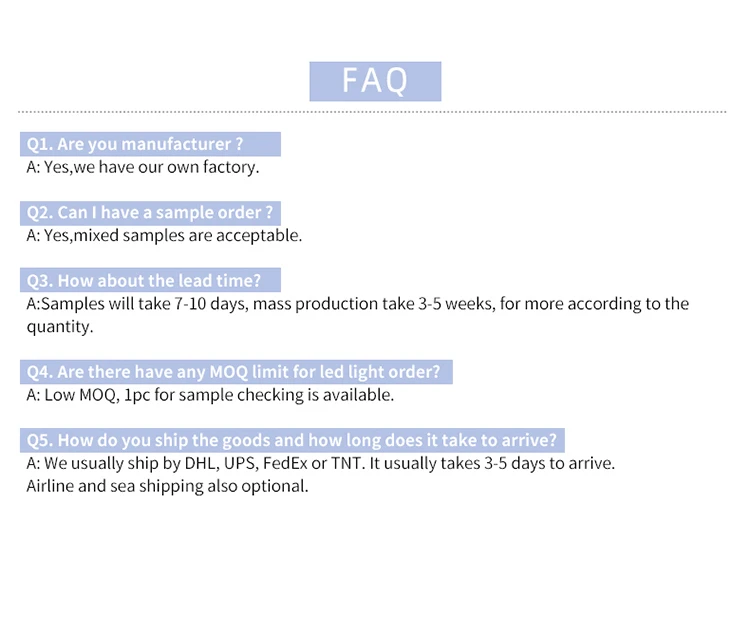 FAQ

Q1. Are you manufacturer ?
A: Yes,we have our own factory.

Q2. Can I have a sample order ?
A: Yes,mixed samples are acceptable.

Q3. How about the lead time?
A:Samples will take 7-10 days, mass production take 3-5 weeks, for more according to the quantity.

Q4. Are there have any MOQ limit for led light order?
A: Low MOQ, 1pc for sample checking is available.

Q5. How do you ship the goods and how long does it take to arrive?
A: We usually ship by DHL, UPS, FedEx or TNT. It usually takes 3-5 days to arrive.
Airline and sea shipping also optional.